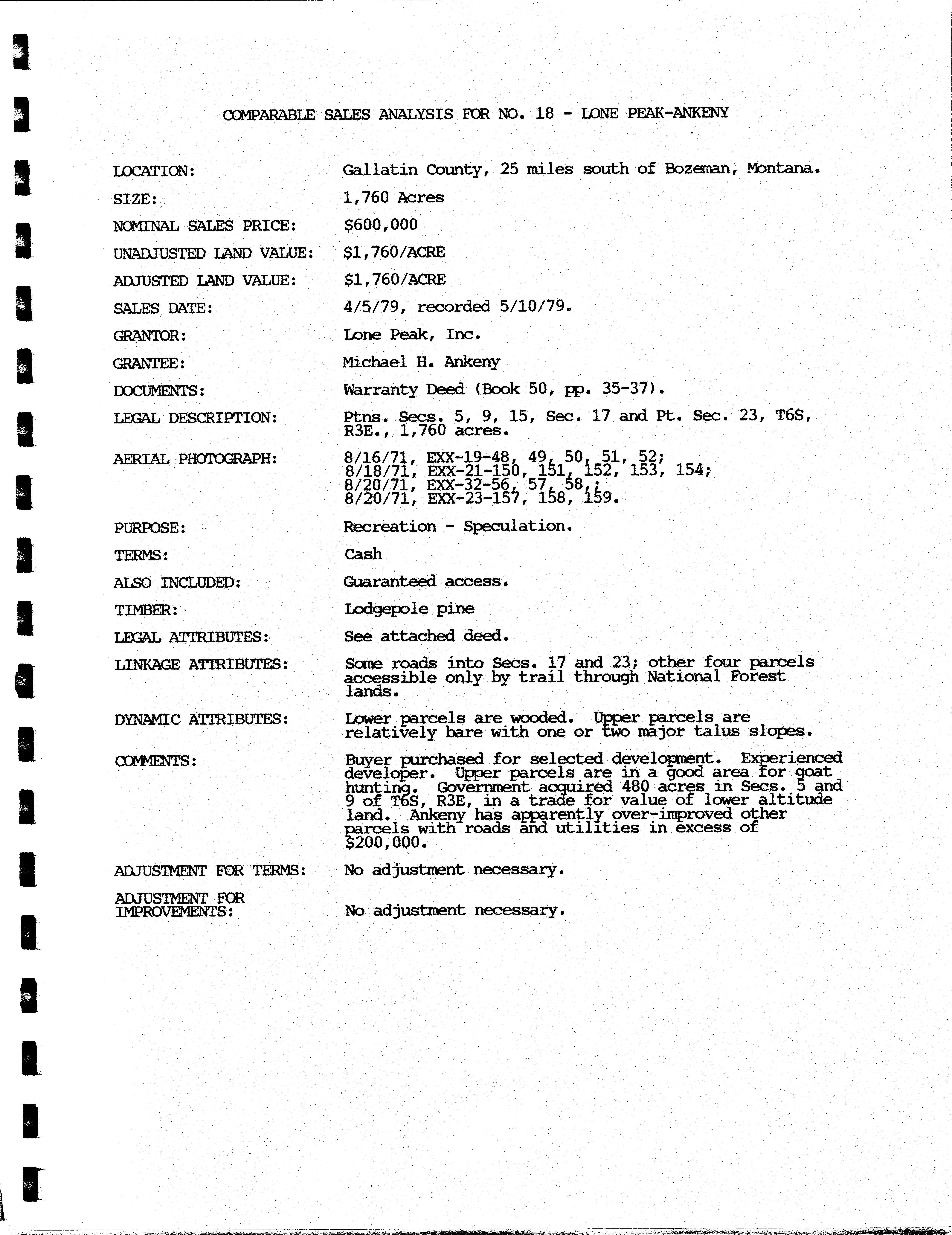 COMPARABLE SALES ANALYSIS FOR NO. 18 - LONE PEAK-ANKENY

LOCATION: Gallatin County, 25 miles south of Bozeman, Montana.

SIZE: 1,760 Acres

NOMINAL SALES PRICE: $600,000

UNADJUSTED LAND VALUE: $1,760/ACRE

ADJUSTED LAND VALUE: $1,760/ACRE

SALES DATE: 4/5/79, recorded 5/10/79.

GRANTOR: Lone Peak, Inc.

GRANTEE: Michael H. Ankeny

DOCUMENTS: Warranty Deed (Book 50, pp. 35-37).

LEGAL DESCRIPTION: Ptns. Secs. 5, 9, 15, Sec. 17 and Pt. Sec. 23, T6S, R3E., 1,760 acres.

AERIAL PHOTOGRAPH: 8/16/71, EXX-19-48, 49, 50, 51, 52;
8/18/71, EXX-21-150, 151, 152, 153, 154;
8/20/71, EXX-32-56, 57, 58,;
8/20/71, EXX-23-157, 158, 159.

PURPOSE: Recreation - Speculation.

TERMS: Cash

ALSO INCLUDED: Guaranteed access.

TIMBER: Lodgepole pine

LEGAL ATTRIBUTES: See attached deed.

LINKAGE ATTRIBUTES: Some roads into Secs. 17 and 23; other four parcels accessible only by trail through National Forest lands.

DYNAMIC ATTRIBUTES: Lower parcels are wooded. Upper parcels are relatively bare with one or two major talus slopes.

COMMENTS: Buyer purchased for selected development. Experienced developer. Upper parcels are in a good area for goat hunting. Government acquired 480 acres in Secs. 5 and 9 of T6S, R3E, in a trade for value of lower altitude land. Ankeny has apparently over-improved other parcels with roads and utilities in excess of $200,000.

ADJUSTMENT FOR TERMS: No adjustment necessary.

ADJUSTMENT FOR IMPROVEMENTS: No adjustment necessary.